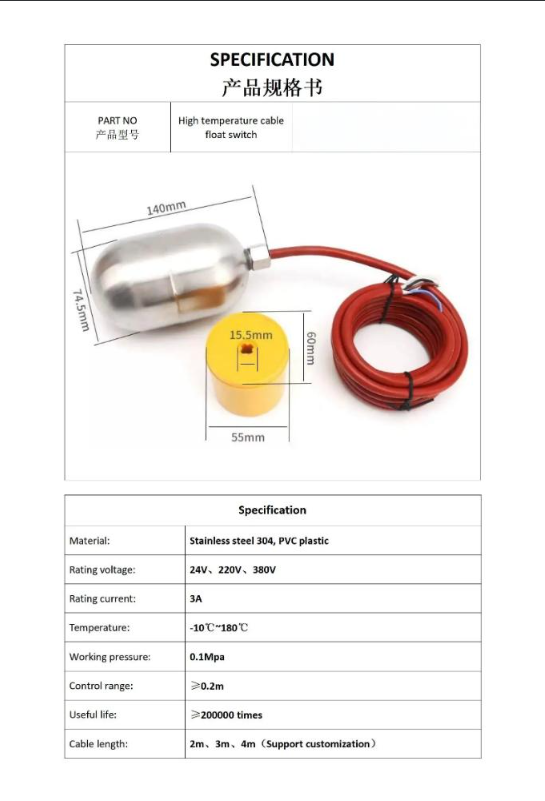 SPECIFICATION
产品规格书

| PART NO 产品型号 | High temperature cable float switch |  |
|---|---|---|

140mm

74.5mm

15.5mm

60mm

55mm

| Specification | |
|---|---|
| Material: | Stainless steel 304, PVC plastic |
| Rating voltage: | 24V、220V、380V |
| Rating current: | 3A |
| Temperature: | -10℃~180℃ |
| Working pressure: | 0.1Mpa |
| Control range: | ≥0.2m |
| Useful life: | ≥200000 times |
| Cable length: | 2m、3m、4m（Support customization） |